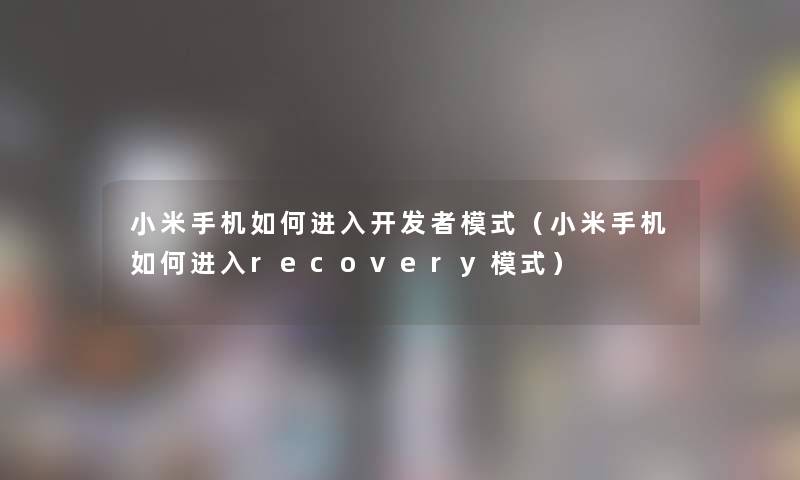 小米手机如何进入开发者模式（小米手机如何进入recovery模式）